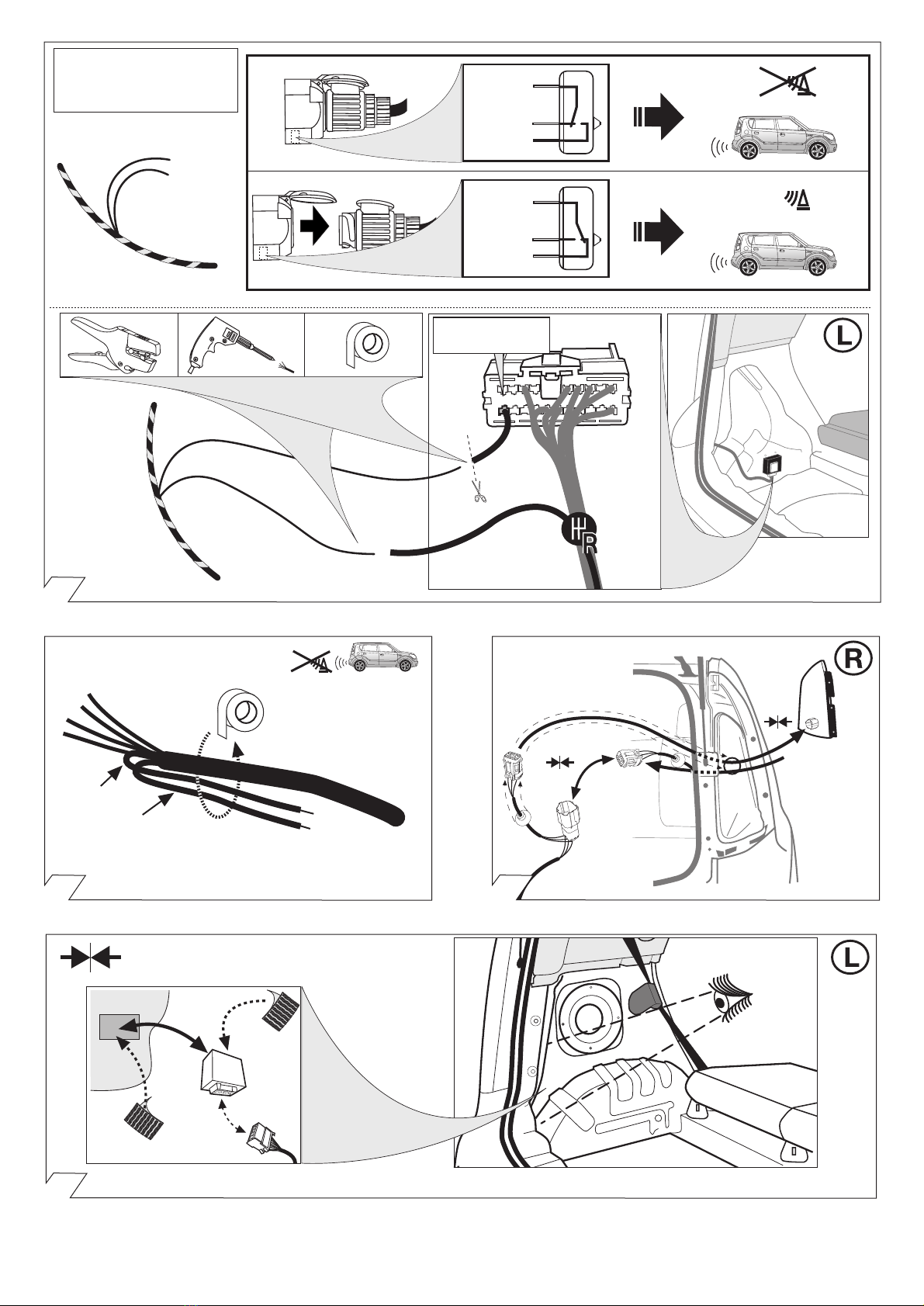 L

R

R

L